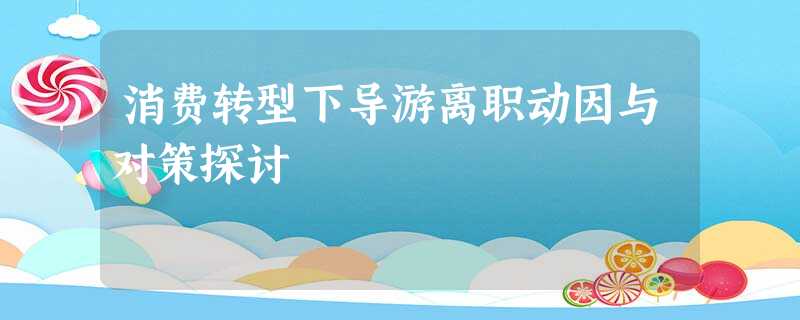 消费转型下导游离职动因与对策探讨